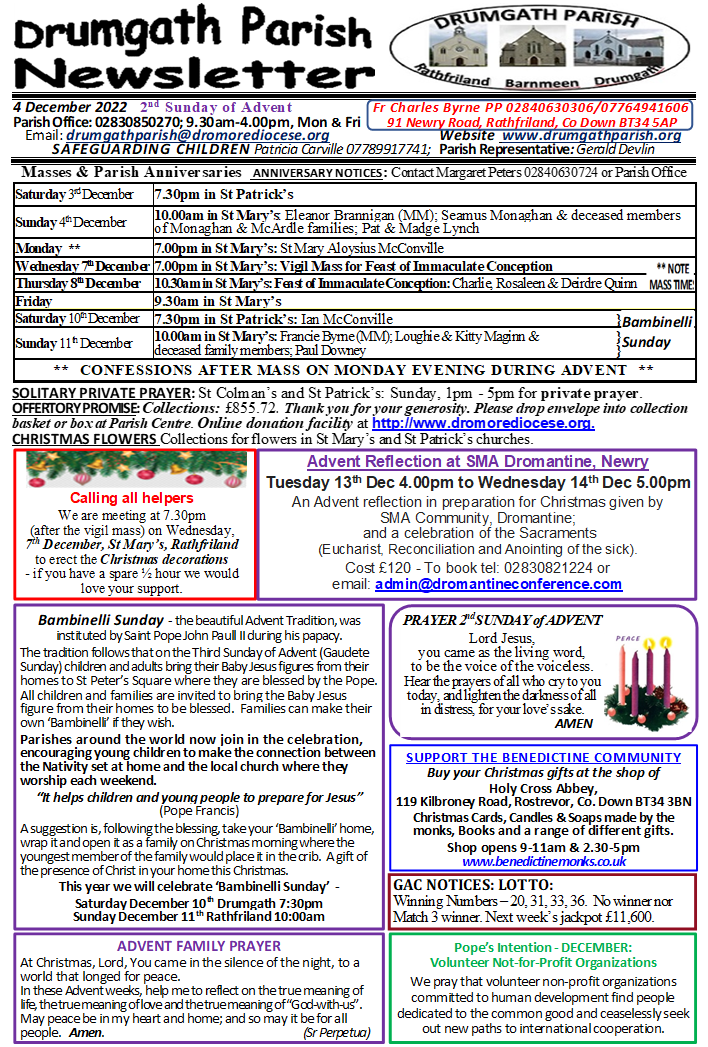 Drumgath Parish Newsletter

DRUMGATH PARISH
Rathfriland Barnmeen Drumgath

4 December 2022 2nd Sunday of Advent
Parish Office: 02830850270; 9.30am-4.00pm, Mon & Fri
Email: drumgathparish@dromorediocese.org

Fr Charles Byrne PP 02840630306/07764941606
91 Newry Road, Rathfriland, Co Down BT34 5AP
Website www.drumgathparish.org

SAFEGUARDING CHILDREN Patricia Carville 07789917741; Parish Representative: Gerald Devlin

Masses & Parish Anniversaries ANNIVERSARY NOTICES: Contact Margaret Peters 02840630724 or Parish Office

| | |
|---|---|
| Saturday 3rd December | 7.30pm in St Patrick's |
| Sunday 4th December | 10.00am in St Mary's: Eleanor Brannigan (MM); Seamus Monaghan & deceased members of Monaghan & McArdle families; Pat & Madge Lynch |
| Monday ** | 7.00pm in St Mary's: St Mary Aloysius McConville |
| Wednesday 7th December | 7.00pm in St Mary's: Vigil Mass for Feast of Immaculate Conception |
| Thursday 8th December | 10.30am in St Mary's: Feast of Immaculate Conception: Charlie, Rosaleen & Deirdre Quinn |
| Friday | 9.30am in St Mary's |
| Saturday 10th December | 7.30pm in St Patrick's: Ian McConville |
| Sunday 11th December | 10.00am in St Mary's: Francie Byrne (MM); Loughie & Kitty Maginn & deceased family members; Paul Downey |

** NOTE MASS TIME!
Bambinelli Sunday

** CONFESSIONS AFTER MASS ON MONDAY EVENING DURING ADVENT **

SOLITARY PRIVATE PRAYER: St Colman's and St Patrick's: Sunday, 1pm - 5pm for private prayer.
OFFERTORY PROMISE: Collections: £855.72. Thank you for your generosity. Please drop envelope into collection basket or box at Parish Centre. Online donation facility at http://www.dromorediocese.org.
CHRISTMAS FLOWERS Collections for flowers in St Mary's and St Patrick's churches.

Calling all helpers
We are meeting at 7.30pm (after the vigil mass) on Wednesday, 7th December, St Mary's, Rathfriland to erect the Christmas decorations - if you have a spare ½ hour we would love your support.

Advent Reflection at SMA Dromantine, Newry
Tuesday 13th Dec 4.00pm to Wednesday 14th Dec 5.00pm
An Advent reflection in preparation for Christmas given by SMA Community, Dromantine; and a celebration of the Sacraments (Eucharist, Reconciliation and Anointing of the sick).
Cost £120 - To book tel: 02830821224 or email: admin@dromantineconference.com

Bambinelli Sunday - the beautiful Advent Tradition, was instituted by Saint Pope John Paull II during his papacy.
The tradition follows that on the Third Sunday of Advent (Gaudete Sunday) children and adults bring their Baby Jesus figures from their homes to St Peter's Square where they are blessed by the Pope. All children and families are invited to bring the Baby Jesus figure from their homes to be blessed. Families can make their own 'Bambinelli' if they wish.
Parishes around the world now join in the celebration, encouraging young children to make the connection between the Nativity set at home and the local church where they worship each weekend.
"It helps children and young people to prepare for Jesus" (Pope Francis)
A suggestion is, following the blessing, take your 'Bambinelli' home, wrap it and open it as a family on Christmas morning where the youngest member of the family would place it in the crib. A gift of the presence of Christ in your home this Christmas.
This year we will celebrate 'Bambinelli Sunday' -
Saturday December 10th Drumgath 7:30pm
Sunday December 11th Rathfriland 10:00am

PRAYER 2nd SUNDAY of ADVENT
Lord Jesus, you came as the living word, to be the voice of the voiceless. Hear the prayers of all who cry to you today, and lighten the darkness of all in distress, for your love's sake.
AMEN

PEACE

SUPPORT THE BENEDICTINE COMMUNITY
Buy your Christmas gifts at the shop of Holy Cross Abbey,
119 Kilbroney Road, Rostrevor, Co. Down BT34 3BN
Christmas Cards, Candles & Soaps made by the monks, Books and a range of different gifts.
Shop opens 9-11am & 2.30-5pm
www.benedictinemonks.co.uk

GAC NOTICES: LOTTO:
Winning Numbers – 20, 31, 33, 36. No winner nor Match 3 winner. Next week's jackpot £11,600.

ADVENT FAMILY PRAYER
At Christmas, Lord, You came in the silence of the night, to a world that longed for peace.
In these Advent weeks, help me to reflect on the true meaning of life, the true meaning of love and the true meaning of "God-with-us". May peace be in my heart and home; and so may it be for all people. Amen. (Sr Perpetua)

Pope's Intention - DECEMBER:
Volunteer Not-for-Profit Organizations
We pray that volunteer non-profit organizations committed to human development find people dedicated to the common good and ceaselessly seek out new paths to international cooperation.